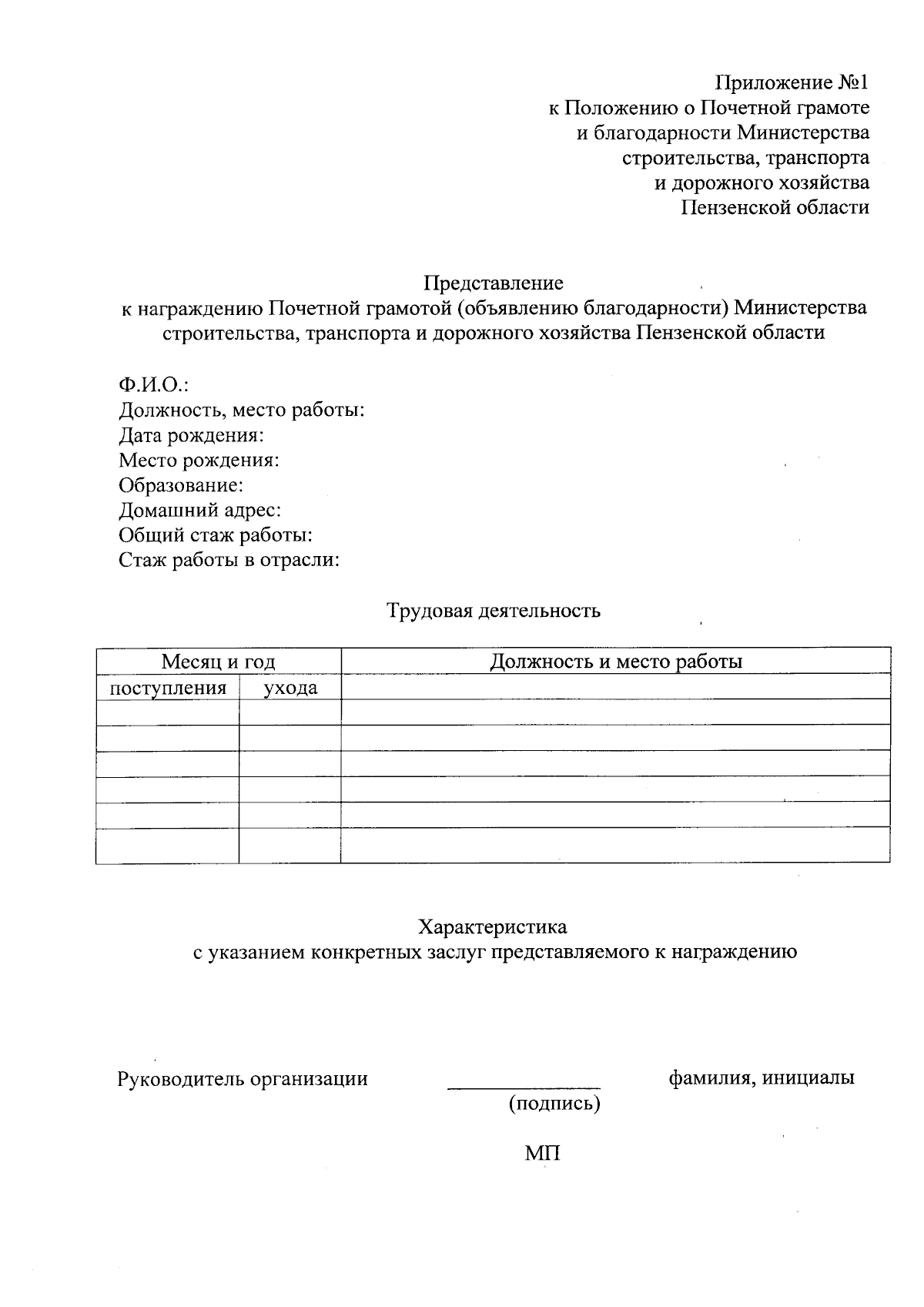 Приложение №1
к Положению о Почетной грамоте и благодарности Министерства строительства, транспорта и дорожного хозяйства Пензенской области

Представление
к награждению Почетной грамотой (объявлению благодарности) Министерства строительства, транспорта и дорожного хозяйства Пензенской области

Ф.И.О.:
Должность, место работы:
Дата рождения:
Место рождения:
Образование:
Домашний адрес:
Общий стаж работы:
Стаж работы в отрасли:

Трудовая деятельность

| Месяц и год | | Должность и место работы |
|---|---|---|
| поступления | ухода | |
| | | |
| | | |
| | | |
| | | |
| | | |
| | | |

Характеристика
с указанием конкретных заслуг представляемого к награждению

Руководитель организации ______________ фамилия, инициалы
(подпись)

МП